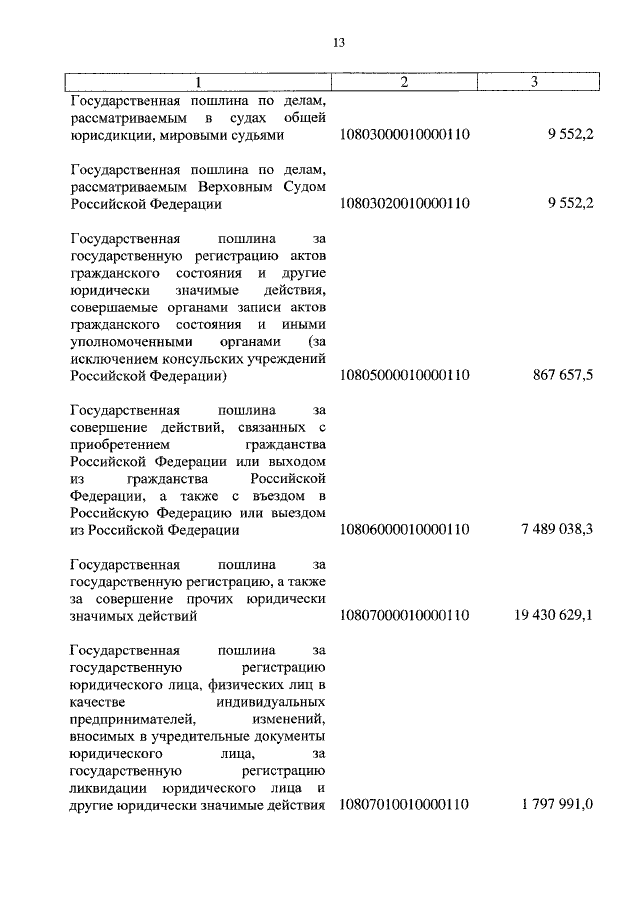 13

| 1 | 2 | 3 |
|---|---|---|
| Государственная пошлина по делам, рассматриваемым в судах общей юрисдикции, мировыми судьями | 10803000010000110 | 9 552,2 |
| Государственная пошлина по делам, рассматриваемым Верховным Судом Российской Федерации | 10803020010000110 | 9 552,2 |
| Государственная пошлина за государственную регистрацию актов гражданского состояния и другие юридически значимые действия, совершаемые органами записи актов гражданского состояния и иными уполномоченными органами (за исключением консульских учреждений Российской Федерации) | 10805000010000110 | 867 657,5 |
| Государственная пошлина за совершение действий, связанных с приобретением гражданства Российской Федерации или выходом из гражданства Российской Федерации, а также с въездом в Российскую Федерацию или выездом из Российской Федерации | 10806000010000110 | 7 489 038,3 |
| Государственная пошлина за государственную регистрацию, а также за совершение прочих юридически значимых действий | 10807000010000110 | 19 430 629,1 |
| Государственная пошлина за государственную регистрацию юридического лица, физических лиц в качестве индивидуальных предпринимателей, изменений, вносимых в учредительные документы юридического лица, за государственную регистрацию ликвидации юридического лица и другие юридически значимые действия | 10807010010000110 | 1 797 991,0 |